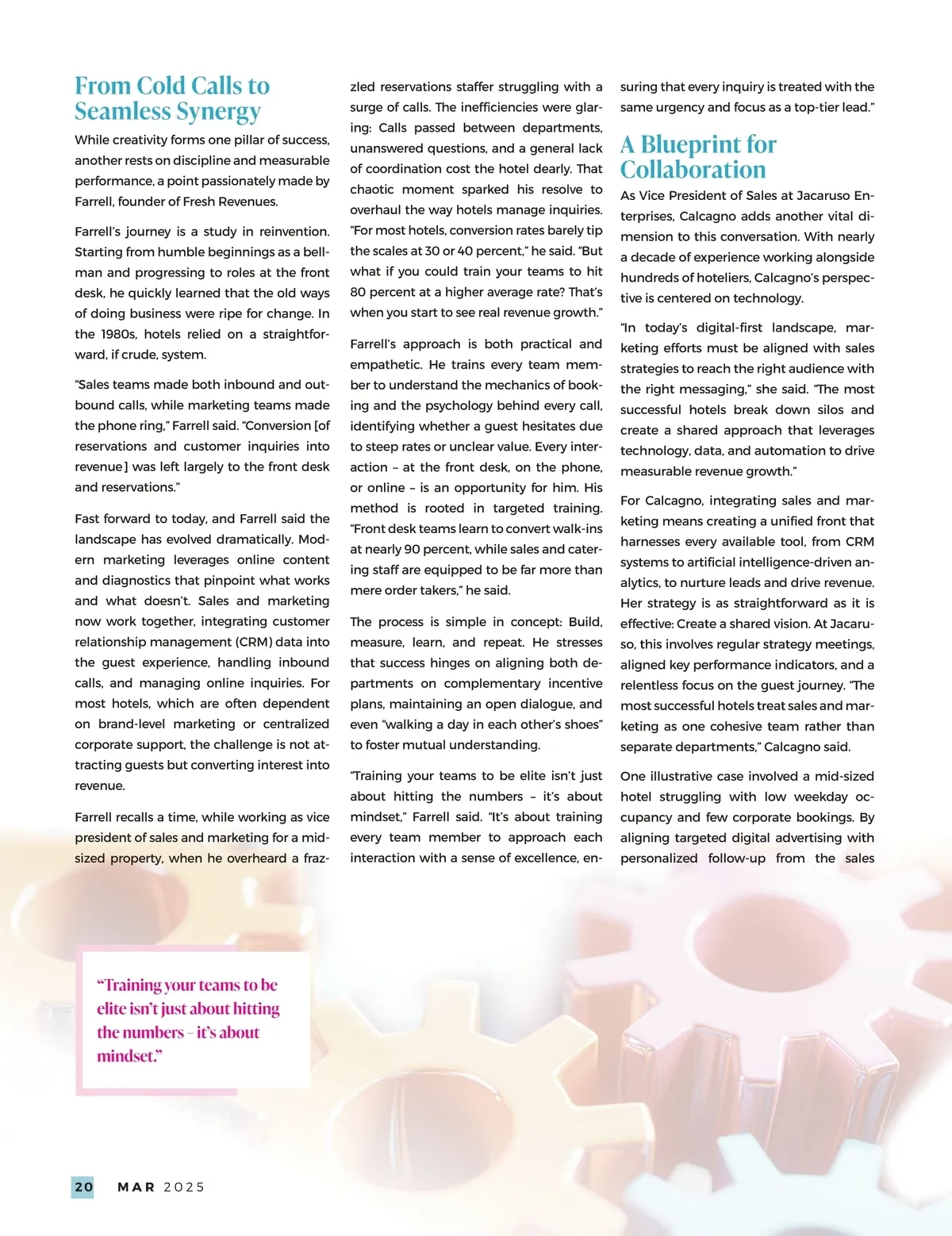 From Cold Calls to Seamless Synergy

While creativity forms one pillar of success, another rests on discipline and measurable performance, a point passionately made by Farrell, founder of Fresh Revenues.

Farrell's journey is a study in reinvention. Starting from humble beginnings as a bellman and progressing to roles at the front desk, he quickly learned that the old ways of doing business were ripe for change. In the 1980s, hotels relied on a straightforward, if crude, system.

"Sales teams made both inbound and outbound calls, while marketing teams made the phone ring," Farrell said. "Conversion [of reservations and customer inquiries into revenue] was left largely to the front desk and reservations."

Fast forward to today, and Farrell said the landscape has evolved dramatically. Modern marketing leverages online content and diagnostics that pinpoint what works and what doesn't. Sales and marketing now work together, integrating customer relationship management (CRM) data into the guest experience, handling inbound calls, and managing online inquiries. For most hotels, which are often dependent on brand-level marketing or centralized corporate support, the challenge is not attracting guests but converting interest into revenue.

Farrell recalls a time, while working as vice president of sales and marketing for a mid-sized property, when he overheard a frazzled reservations staffer struggling with a surge of calls. The inefficiencies were glaring: Calls passed between departments, unanswered questions, and a general lack of coordination cost the hotel dearly. That chaotic moment sparked his resolve to overhaul the way hotels manage inquiries. "For most hotels, conversion rates barely tip the scales at 30 or 40 percent," he said. "But what if you could train your teams to hit 80 percent at a higher average rate? That's when you start to see real revenue growth."

Farrell's approach is both practical and empathetic. He trains every team member to understand the mechanics of booking and the psychology behind every call, identifying whether a guest hesitates due to steep rates or unclear value. Every interaction – at the front desk, on the phone, or online – is an opportunity for him. His method is rooted in targeted training. "Front desk teams learn to convert walk-ins at nearly 90 percent, while sales and catering staff are equipped to be far more than mere order takers," he said.

The process is simple in concept: Build, measure, learn, and repeat. He stresses that success hinges on aligning both departments on complementary incentive plans, maintaining an open dialogue, and even "walking a day in each other's shoes" to foster mutual understanding.

"Training your teams to be elite isn't just about hitting the numbers – it's about mindset," Farrell said. "It's about training every team member to approach each interaction with a sense of excellence, ensuring that every inquiry is treated with the same urgency and focus as a top-tier lead."

A Blueprint for Collaboration

As Vice President of Sales at Jacaruso Enterprises, Calcagno adds another vital dimension to this conversation. With nearly a decade of experience working alongside hundreds of hoteliers, Calcagno's perspective is centered on technology.

"In today's digital-first landscape, marketing efforts must be aligned with sales strategies to reach the right audience with the right messaging," she said. "The most successful hotels break down silos and create a shared approach that leverages technology, data, and automation to drive measurable revenue growth."

For Calcagno, integrating sales and marketing means creating a unified front that harnesses every available tool, from CRM systems to artificial intelligence-driven analytics, to nurture leads and drive revenue. Her strategy is as straightforward as it is effective: Create a shared vision. At Jacaruso, this involves regular strategy meetings, aligned key performance indicators, and a relentless focus on the guest journey. "The most successful hotels treat sales and marketing as one cohesive team rather than separate departments," Calcagno said.

One illustrative case involved a mid-sized hotel struggling with low weekday occupancy and few corporate bookings. By aligning targeted digital advertising with personalized follow-up from the sales

"Training your teams to be elite isn't just about hitting the numbers – it's about mindset."

20 MAR 2025